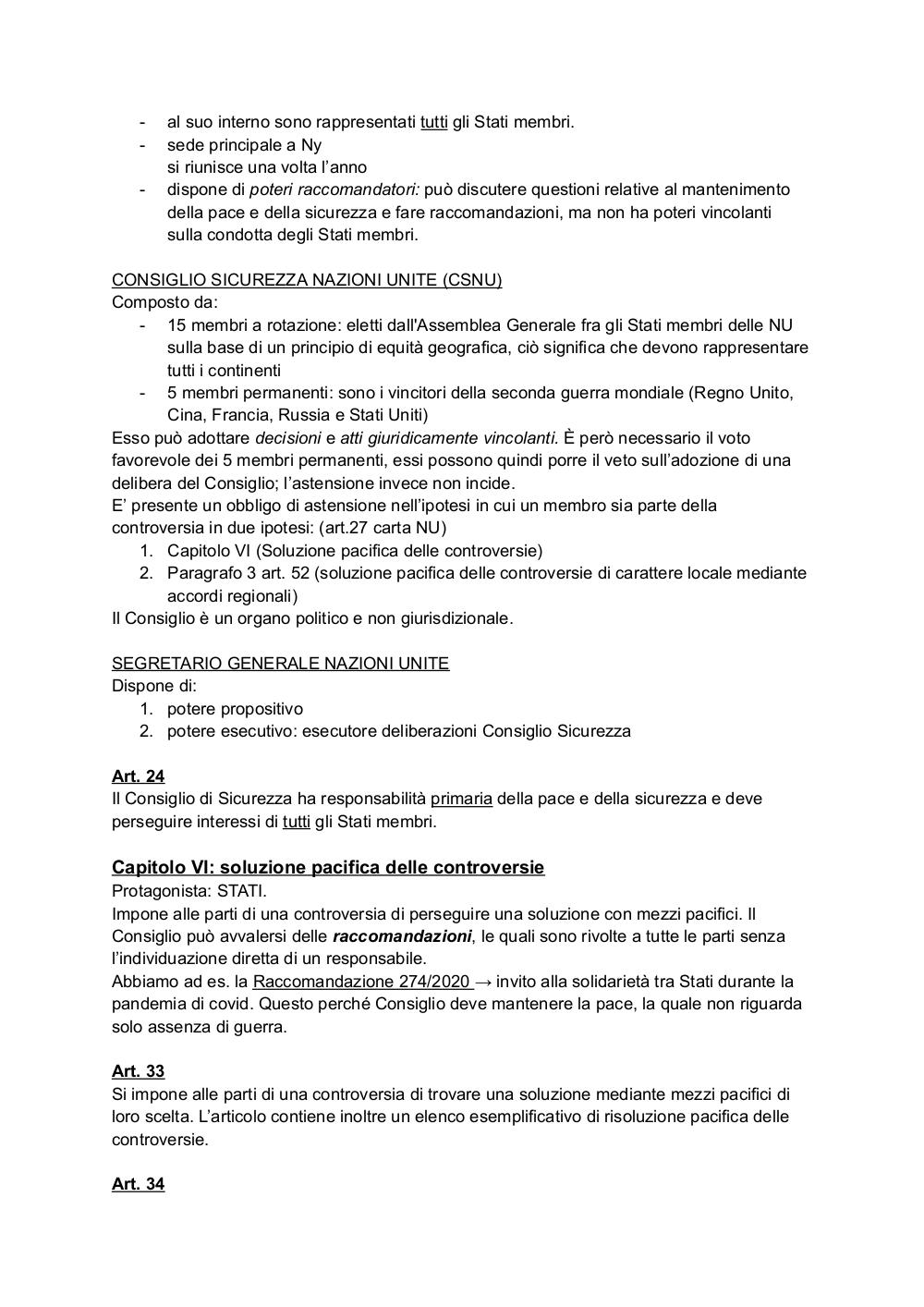 - al suo interno sono rappresentati tutti gli Stati membri.
- sede principale a Ny
  si riunisce una volta l'anno
- dispone di poteri raccomandatori: può discutere questioni relative al mantenimento della pace e della sicurezza e fare raccomandazioni, ma non ha poteri vincolanti sulla condotta degli Stati membri.

CONSIGLIO SICUREZZA NAZIONI UNITE (CSNU)
Composto da:
- 15 membri a rotazione: eletti dall'Assemblea Generale fra gli Stati membri delle NU sulla base di un principio di equità geografica, ciò significa che devono rappresentare tutti i continenti
- 5 membri permanenti: sono i vincitori della seconda guerra mondiale (Regno Unito, Cina, Francia, Russia e Stati Uniti)

Esso può adottare decisioni e atti giuridicamente vincolanti. È però necessario il voto favorevole dei 5 membri permanenti, essi possono quindi porre il veto sull'adozione di una delibera del Consiglio; l'astensione invece non incide.
E' presente un obbligo di astensione nell'ipotesi in cui un membro sia parte della controversia in due ipotesi: (art.27 carta NU)
1. Capitolo VI (Soluzione pacifica delle controversie)
2. Paragrafo 3 art. 52 (soluzione pacifica delle controversie di carattere locale mediante accordi regionali)

Il Consiglio è un organo politico e non giurisdizionale.

SEGRETARIO GENERALE NAZIONI UNITE
Dispone di:
1. potere propositivo
2. potere esecutivo: esecutore deliberazioni Consiglio Sicurezza

Art. 24
Il Consiglio di Sicurezza ha responsabilità primaria della pace e della sicurezza e deve perseguire interessi di tutti gli Stati membri.

Capitolo VI: soluzione pacifica delle controversie
Protagonista: STATI.
Impone alle parti di una controversia di perseguire una soluzione con mezzi pacifici. Il Consiglio può avvalersi delle raccomandazioni, le quali sono rivolte a tutte le parti senza l'individuazione diretta di un responsabile.
Abbiamo ad es. la Raccomandazione 274/2020 → invito alla solidarietà tra Stati durante la pandemia di covid. Questo perché Consiglio deve mantenere la pace, la quale non riguarda solo assenza di guerra.

Art. 33
Si impone alle parti di una controversia di trovare una soluzione mediante mezzi pacifici di loro scelta. L'articolo contiene inoltre un elenco esemplificativo di risoluzione pacifica delle controversie.

Art. 34